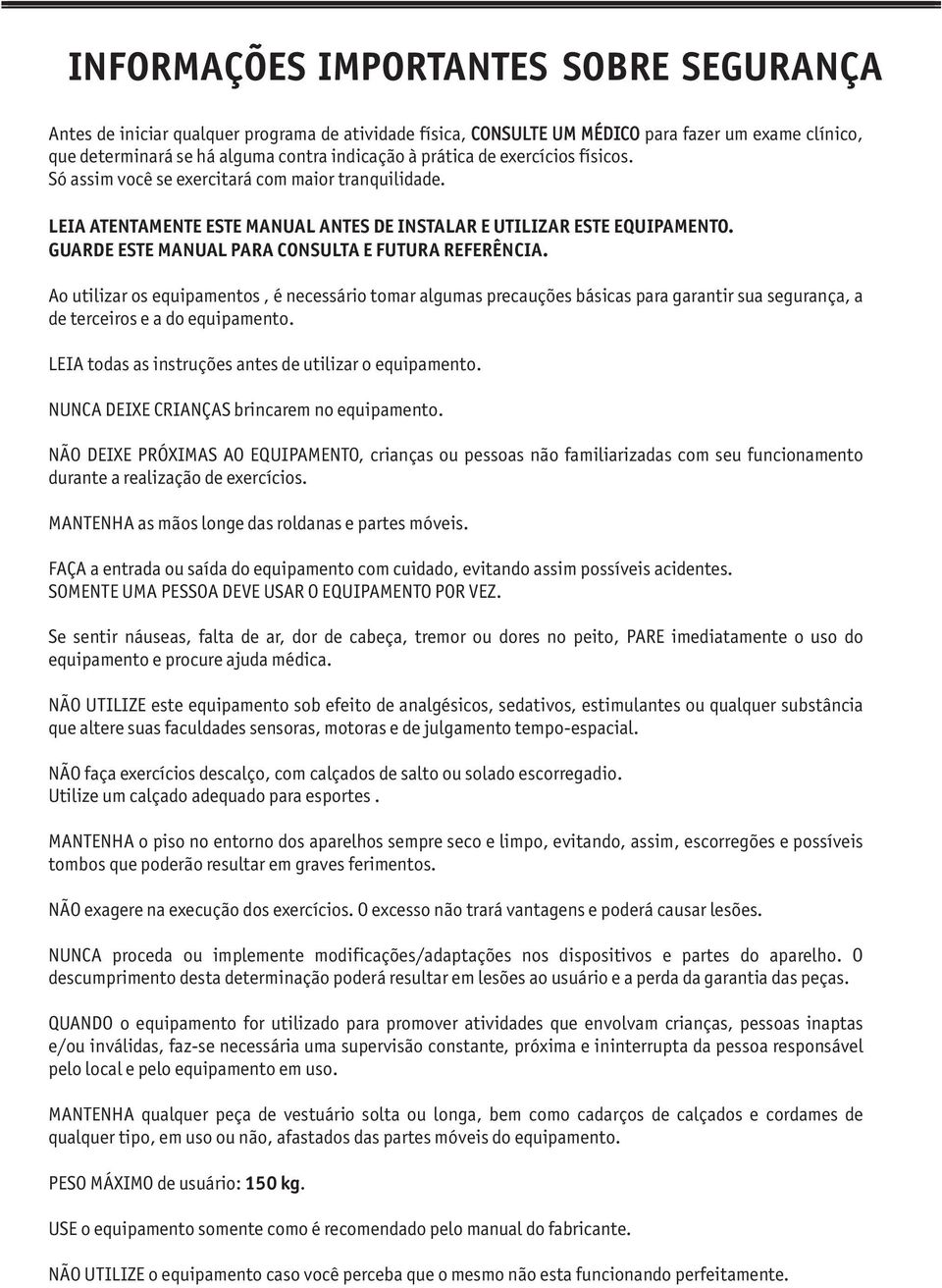 INFORMAÇÕES IMPORTANTES SOBRE SEGURANÇA

Antes de iniciar qualquer programa de atividade física, CONSULTE UM MÉDICO para fazer um exame clínico, que determinará se há alguma contra indicação à prática de exercícios físicos.
Só assim você se exercitará com maior tranquilidade.

LEIA ATENTAMENTE ESTE MANUAL ANTES DE INSTALAR E UTILIZAR ESTE EQUIPAMENTO.
GUARDE ESTE MANUAL PARA CONSULTA E FUTURA REFERÊNCIA.

Ao utilizar os equipamentos , é necessário tomar algumas precauções básicas para garantir sua segurança, a de terceiros e a do equipamento.

LEIA todas as instruções antes de utilizar o equipamento.

NUNCA DEIXE CRIANÇAS brincarem no equipamento.

NÃO DEIXE PRÓXIMAS AO EQUIPAMENTO, crianças ou pessoas não familiarizadas com seu funcionamento durante a realização de exercícios.

MANTENHA as mãos longe das roldanas e partes móveis.

FAÇA a entrada ou saída do equipamento com cuidado, evitando assim possíveis acidentes.
SOMENTE UMA PESSOA DEVE USAR O EQUIPAMENTO POR VEZ.

Se sentir náuseas, falta de ar, dor de cabeça, tremor ou dores no peito, PARE imediatamente o uso do equipamento e procure ajuda médica.

NÃO UTILIZE este equipamento sob efeito de analgésicos, sedativos, estimulantes ou qualquer substância que altere suas faculdades sensoras, motoras e de julgamento tempo-espacial.

NÃO faça exercícios descalço, com calçados de salto ou solado escorregadio.
Utilize um calçado adequado para esportes .

MANTENHA o piso no entorno dos aparelhos sempre seco e limpo, evitando, assim, escorregões e possíveis tombos que poderão resultar em graves ferimentos.

NÃO exagere na execução dos exercícios. O excesso não trará vantagens e poderá causar lesões.

NUNCA proceda ou implemente modificações/adaptações nos dispositivos e partes do aparelho. O descumprimento desta determinação poderá resultar em lesões ao usuário e a perda da garantia das peças.

QUANDO o equipamento for utilizado para promover atividades que envolvam crianças, pessoas inaptas e/ou inválidas, faz-se necessária uma supervisão constante, próxima e ininterrupta da pessoa responsável pelo local e pelo equipamento em uso.

MANTENHA qualquer peça de vestuário solta ou longa, bem como cadarços de calçados e cordames de qualquer tipo, em uso ou não, afastados das partes móveis do equipamento.

PESO MÁXIMO de usuário: 150 kg.

USE o equipamento somente como é recomendado pelo manual do fabricante.

NÃO UTILIZE o equipamento caso você perceba que o mesmo não esta funcionando perfeitamente.